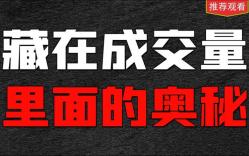 推荐观看

藏在成交量

里面的奥秘